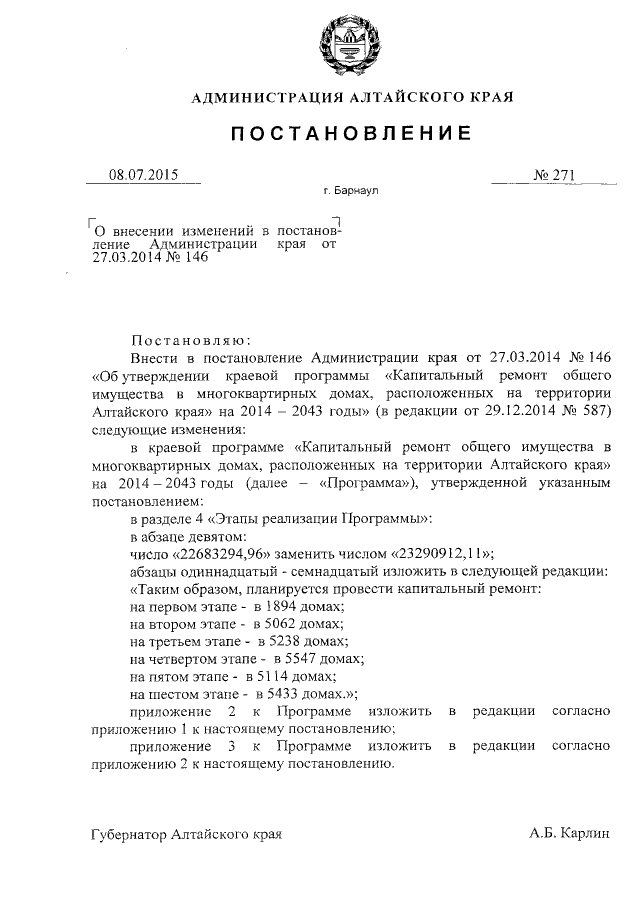 АДМИНИСТРАЦИЯ АЛТАЙСКОГО КРАЯ

ПОСТАНОВЛЕНИЕ

08.07.2015 № 271

г. Барнаул

О внесении изменений в постановление Администрации края от 27.03.2014 № 146

Постановляю:

Внести в постановление Администрации края от 27.03.2014 № 146 «Об утверждении краевой программы «Капитальный ремонт общего имущества в многоквартирных домах, расположенных на территории Алтайского края» на 2014 – 2043 годы» (в редакции от 29.12.2014 № 587) следующие изменения:

в краевой программе «Капитальный ремонт общего имущества в многоквартирных домах, расположенных на территории Алтайского края» на 2014 – 2043 годы (далее – «Программа»), утвержденной указанным постановлением:

в разделе 4 «Этапы реализации Программы»:

в абзаце девятом:

число «22683294,96» заменить числом «23290912,11»;

абзацы одиннадцатый - семнадцатый изложить в следующей редакции:

«Таким образом, планируется провести капитальный ремонт:

на первом этапе - в 1894 домах;

на втором этапе - в 5062 домах;

на третьем этапе - в 5238 домах;

на четвертом этапе - в 5547 домах;

на пятом этапе - в 5114 домах;

на шестом этапе - в 5433 домах.»;

приложение 2 к Программе изложить в редакции согласно приложению 1 к настоящему постановлению;

приложение 3 к Программе изложить в редакции согласно приложению 2 к настоящему постановлению.

Губернатор Алтайского края А.Б. Карлин